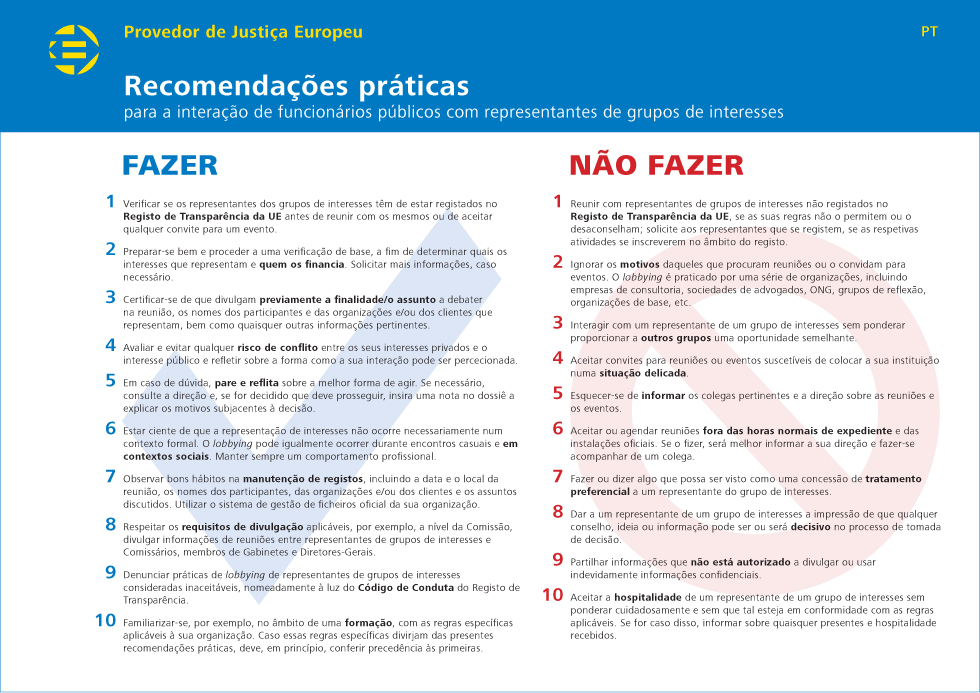 Provedor de Justiça Europeu

PT

Recomendações práticas
para a interação de funcionários públicos com representantes de grupos de interesses

FAZER

1 Verificar se os representantes dos grupos de interesses têm de estar registados no Registo de Transparência da UE antes de reunir com os mesmos ou de aceitar qualquer convite para um evento.

2 Preparar-se bem e proceder a uma verificação de base, a fim de determinar quais os interesses que representam e quem os financia. Solicitar mais informações, caso necessário.

3 Certificar-se de que divulgam previamente a finalidade/o assunto a debater na reunião, os nomes dos participantes e das organizações e/ou dos clientes que representam, bem como quaisquer outras informações pertinentes.

4 Avaliar e evitar qualquer risco de conflito entre os seus interesses privados e o interesse público e refletir sobre a forma como a sua interação pode ser percecionada.

5 Em caso de dúvida, pare e reflita sobre a melhor forma de agir. Se necessário, consulte a direção e, se for decidido que deve prosseguir, insira uma nota no dossiê a explicar os motivos subjacentes à decisão.

6 Estar ciente de que a representação de interesses não ocorre necessariamente num contexto formal. O lobbying pode igualmente ocorrer durante encontros casuais e em contextos sociais. Manter sempre um comportamento profissional.

7 Observar bons hábitos na manutenção de registos, incluindo a data e o local da reunião, os nomes dos participantes, das organizações e/ou dos clientes e os assuntos discutidos. Utilizar o sistema de gestão de ficheiros oficial da sua organização.

8 Respeitar os requisitos de divulgação aplicáveis, por exemplo, a nível da Comissão, divulgar informações de reuniões entre representantes de grupos de interesses e Comissários, membros de Gabinetes e Diretores-Gerais.

9 Denunciar práticas de lobbying de representantes de grupos de interesses consideradas inaceitáveis, nomeadamente à luz do Código de Conduta do Registo de Transparência.

10 Familiarizar-se, por exemplo, no âmbito de uma formação, com as regras específicas aplicáveis à sua organização. Caso essas regras específicas divirjam das presentes recomendações práticas, deve, em princípio, conferir precedência às primeiras.

NÃO FAZER

1 Reunir com representantes de grupos de interesses não registados no Registo de Transparência da UE, se as suas regras não o permitem ou o desaconselham; solicite aos representantes que se registem, se as respetivas atividades se inscreverem no âmbito do registo.

2 Ignorar os motivos daqueles que procuram reuniões ou o convidam para eventos. O lobbying é praticado por uma série de organizações, incluindo empresas de consultoria, sociedades de advogados, ONG, grupos de reflexão, organizações de base, etc.

3 Interagir com um representante de um grupo de interesses sem ponderar proporcionar a outros grupos uma oportunidade semelhante.

4 Aceitar convites para reuniões ou eventos suscetíveis de colocar a sua instituição numa situação delicada.

5 Esquecer-se de informar os colegas pertinentes e a direção sobre as reuniões e os eventos.

6 Aceitar ou agendar reuniões fora das horas normais de expediente e das instalações oficiais. Se o fizer, será melhor informar a sua direção e fazer-se acompanhar de um colega.

7 Fazer ou dizer algo que possa ser visto como uma concessão de tratamento preferencial a um representante do grupo de interesses.

8 Dar a um representante de um grupo de interesses a impressão de que qualquer conselho, ideia ou informação pode ser ou será decisivo no processo de tomada de decisão.

9 Partilhar informações que não está autorizado a divulgar ou usar indevidamente informações confidenciais.

10 Aceitar a hospitalidade de um representante de um grupo de interesses sem ponderar cuidadosamente e sem que tal esteja em conformidade com as regras aplicáveis. Se for caso disso, informar sobre quaisquer presentes e hospitalidade recebidos.